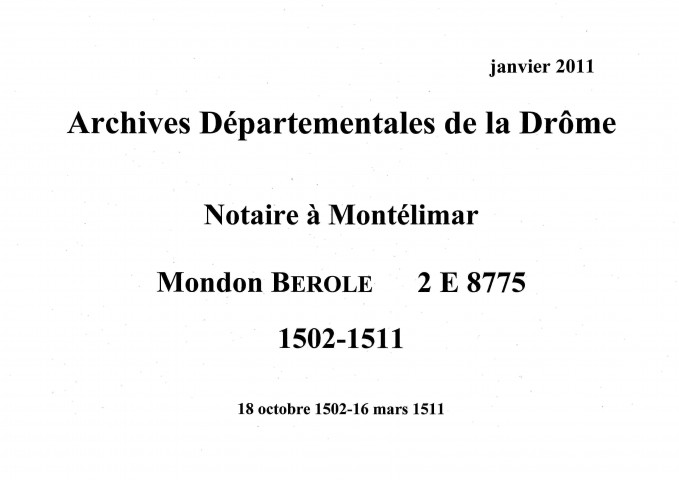 janvier 2011

Archives Départementales de la Drôme

Notaire à Montélimar

Mondon BEROLE 2 E 8775

1502-1511

18 octobre 1502-16 mars 1511